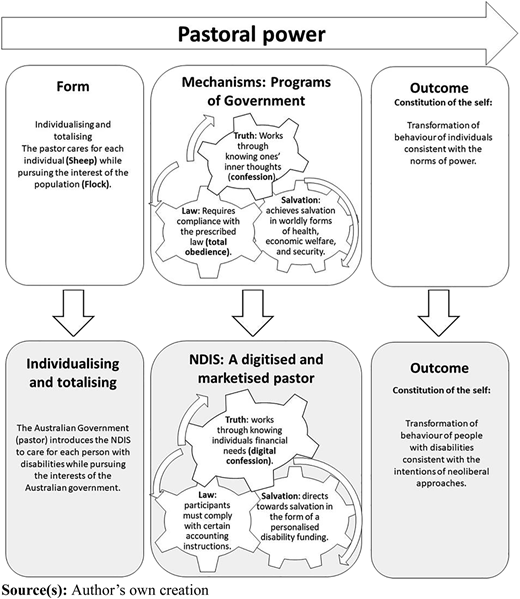 Pastoral power

Form

Individualising and totalising
The pastor cares for each individual (Sheep) while pursuing the interest of the population (Flock).

Mechanisms: Programs of Government

Truth: Works through knowing ones' inner thoughts (confession).

Law: Requires compliance with the prescribed law (total obedience).

Salvation: achieves salvation in worldly forms of health, economic welfare, and security.

Outcome
Constitution of the self:

Transformation of behaviour of individuals consistent with the norms of power.

Individualising and totalising

The Australian Government (pastor) introduces the NDIS to care for each person with disabilities while pursuing the interests of the Australian government.

NDIS: A digitised and marketised pastor

Truth: works through knowing individuals financial needs (digital confession).

Law: participants must comply with certain accounting instructions.

Salvation: directs towards salvation in the form of a personalised disability funding.

Outcome

Constitution of the self:

Transformation of behaviour of people with disabilities consistent with the intentions of neoliberal approaches.

Source(s): Author's own creation